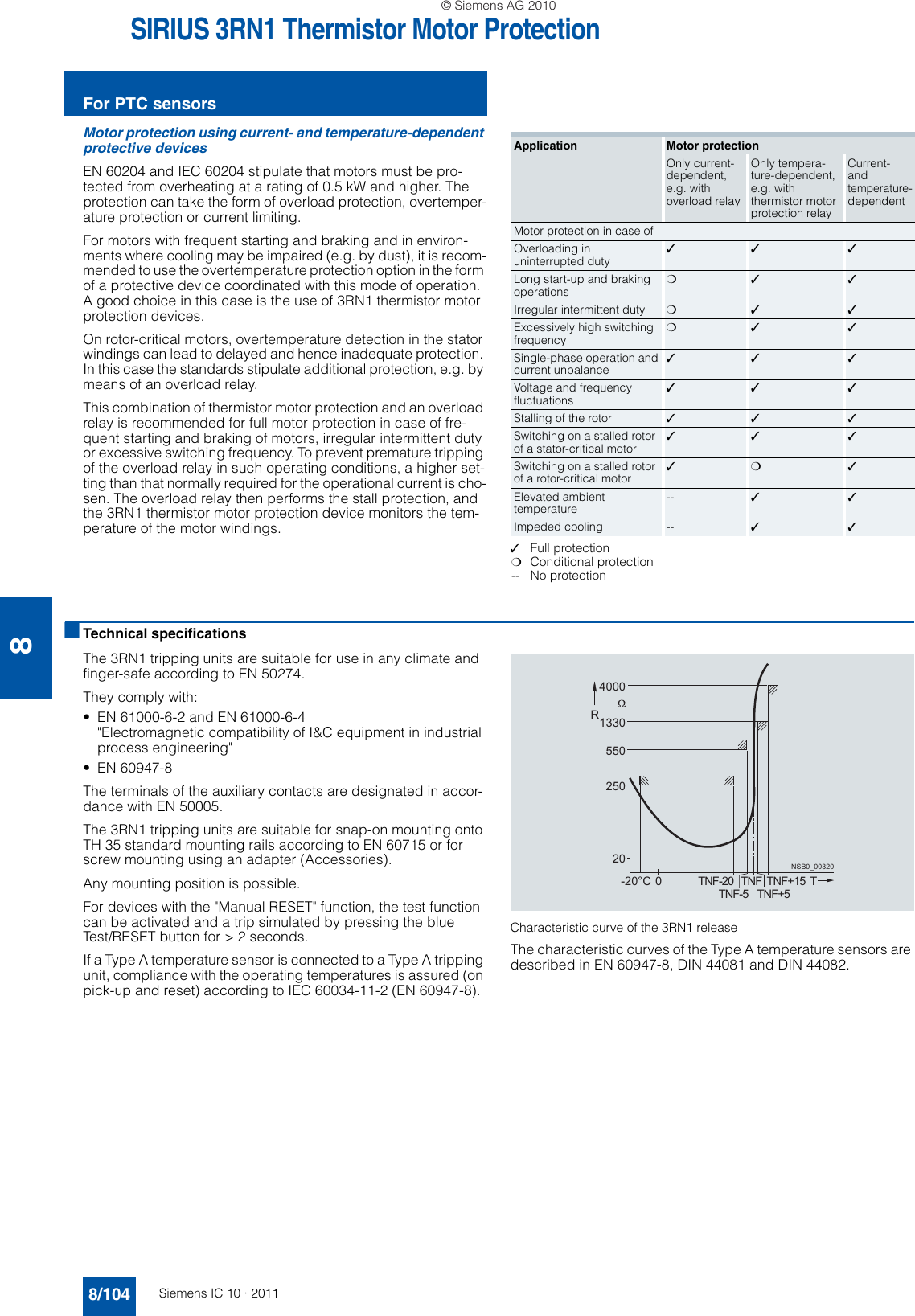 © Siemens AG 2010

SIRIUS 3RN1 Thermistor Motor Protection

For PTC sensors

Motor protection using current- and temperature-dependent protective devices

EN 60204 and IEC 60204 stipulate that motors must be protected from overheating at a rating of 0.5 kW and higher. The protection can take the form of overload protection, overtemperature protection or current limiting.

For motors with frequent starting and braking and in environments where cooling may be impaired (e.g. by dust), it is recommended to use the overtemperature protection option in the form of a protective device coordinated with this mode of operation. A good choice in this case is the use of 3RN1 thermistor motor protection devices.

On rotor-critical motors, overtemperature detection in the stator windings can lead to delayed and hence inadequate protection. In this case the standards stipulate additional protection, e.g. by means of an overload relay.

This combination of thermistor motor protection and an overload relay is recommended for full motor protection in case of frequent starting and braking of motors, irregular intermittent duty or excessive switching frequency. To prevent premature tripping of the overload relay in such operating conditions, a higher setting than that normally required for the operational current is chosen. The overload relay then performs the stall protection, and the 3RN1 thermistor motor protection device monitors the temperature of the motor windings.

| Application | Motor protection | | |
|---|---|---|---|
| | Only current-dependent, e.g. with overload relay | Only temperature-dependent, e.g. with thermistor motor protection relay | Current- and temperature-dependent |
| Motor protection in case of | | | |
| Overloading in uninterrupted duty | ✓ | ✓ | ✓ |
| Long start-up and braking operations | ❍ | ✓ | ✓ |
| Irregular intermittent duty | ❍ | ✓ | ✓ |
| Excessively high switching frequency | ❍ | ✓ | ✓ |
| Single-phase operation and current unbalance | ✓ | ✓ | ✓ |
| Voltage and frequency fluctuations | ✓ | ✓ | ✓ |
| Stalling of the rotor | ✓ | ✓ | ✓ |
| Switching on a stalled rotor of a stator-critical motor | ✓ | ✓ | ✓ |
| Switching on a stalled rotor of a rotor-critical motor | ✓ | ❍ | ✓ |
| Elevated ambient temperature | -- | ✓ | ✓ |
| Impeded cooling | -- | ✓ | ✓ |

✓ Full protection
❍ Conditional protection
-- No protection

8

Technical specifications

The 3RN1 tripping units are suitable for use in any climate and finger-safe according to EN 50274.

They comply with:
• EN 61000-6-2 and EN 61000-6-4 "Electromagnetic compatibility of I&C equipment in industrial process engineering"
• EN 60947-8

The terminals of the auxiliary contacts are designated in accordance with EN 50005.

The 3RN1 tripping units are suitable for snap-on mounting onto TH 35 standard mounting rails according to EN 60715 or for screw mounting using an adapter (Accessories).

Any mounting position is possible.

For devices with the "Manual RESET" function, the test function can be activated and a trip simulated by pressing the blue Test/RESET button for > 2 seconds.

If a Type A temperature sensor is connected to a Type A tripping unit, compliance with the operating temperatures is assured (on pick-up and reset) according to IEC 60034-11-2 (EN 60947-8).

4000 Ω R 1330 550 250 20 NSB0_00320 -20°C 0 TNF-20 TNF TNF+15 T TNF-5 TNF+5

Characteristic curve of the 3RN1 release

The characteristic curves of the Type A temperature sensors are described in EN 60947-8, DIN 44081 and DIN 44082.

8/104 Siemens IC 10 · 2011